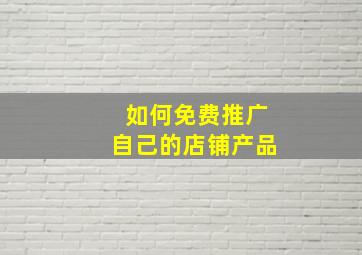 如何免费推广
自己的店铺产品